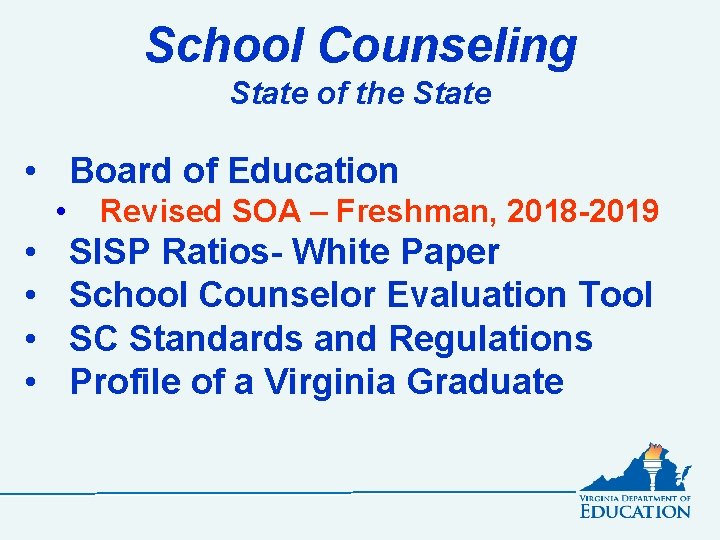 School Counseling
State of the State

• Board of Education
• Revised SOA – Freshman, 2018-2019
• SISP Ratios- White Paper
• School Counselor Evaluation Tool
• SC Standards and Regulations
• Profile of a Virginia Graduate

VIRGINIA DEPARTMENT OF
EDUCATION